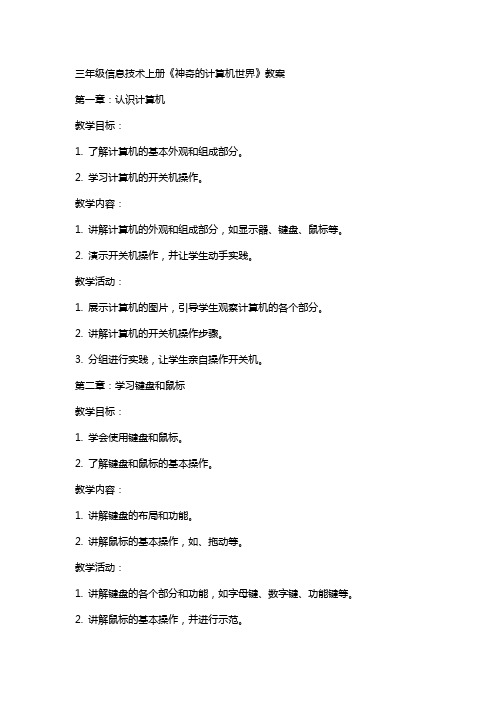 三年级信息技术上册《神奇的计算机世界》教案

第一章：认识计算机

教学目标：

1. 了解计算机的基本外观和组成部分。

2. 学习计算机的开关机操作。

教学内容：

1. 讲解计算机的外观和组成部分，如显示器、键盘、鼠标等。

2. 演示开关机操作，并让学生动手实践。

教学活动：

1. 展示计算机的图片，引导学生观察计算机的各个部分。

2. 讲解计算机的开关机操作步骤。

3. 分组进行实践，让学生亲自操作开关机。

第二章：学习键盘和鼠标

教学目标：

1. 学会使用键盘和鼠标。

2. 了解键盘和鼠标的基本操作。

教学内容：

1. 讲解键盘的布局和功能。

2. 讲解鼠标的基本操作，如、拖动等。

教学活动：

1. 讲解键盘的各个部分和功能，如字母键、数字键、功能键等。

2. 讲解鼠标的基本操作，并进行示范。